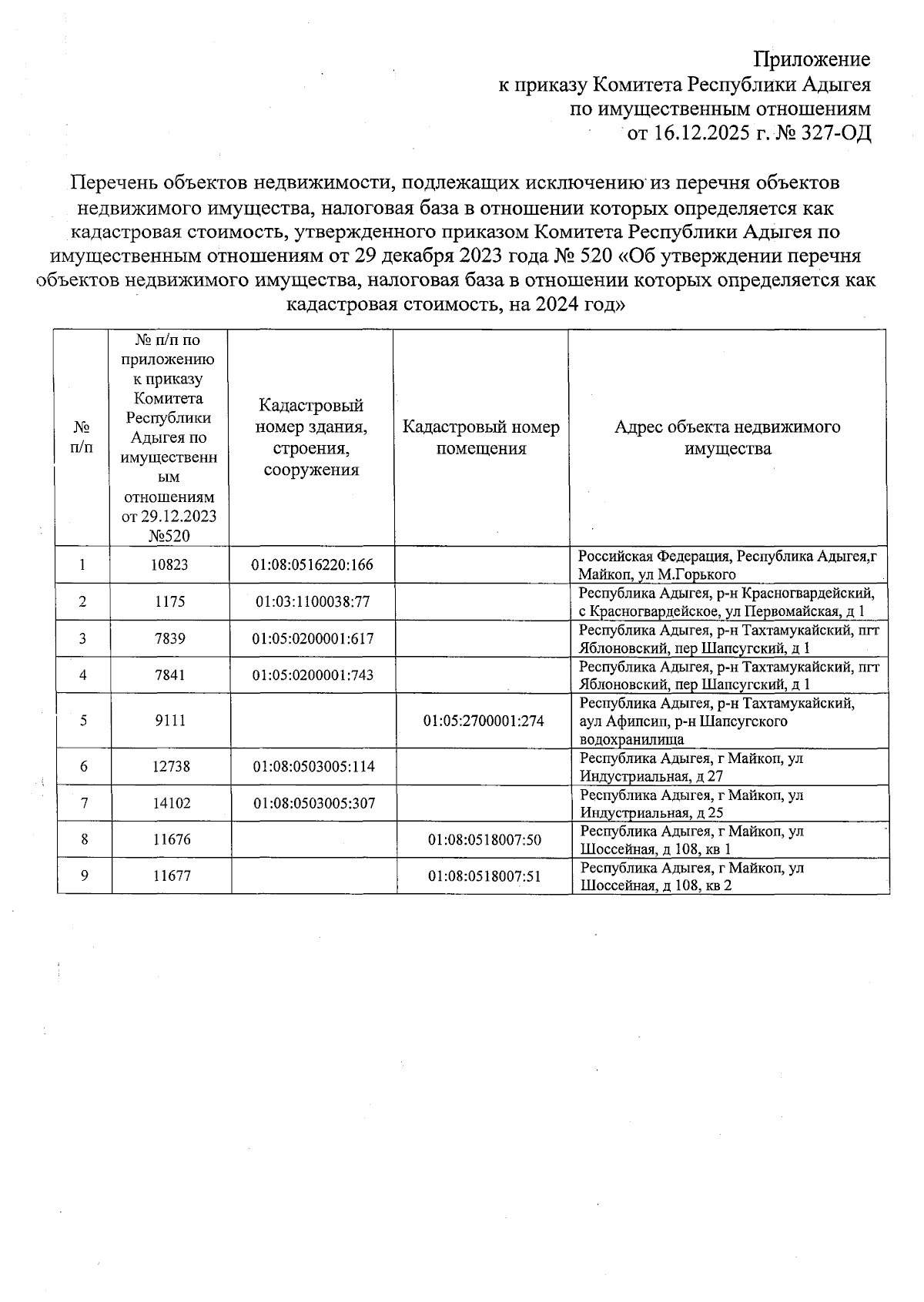 Приложение
к приказу Комитета Республики Адыгея
по имущественным отношениям
от 16.12.2025 г. № 327-ОД

Перечень объектов недвижимости, подлежащих исключению из перечня объектов недвижимого имущества, налоговая база в отношении которых определяется как кадастровая стоимость, утвержденного приказом Комитета Республики Адыгея по имущественным отношениям от 29 декабря 2023 года № 520 «Об утверждении перечня объектов недвижимого имущества, налоговая база в отношении которых определяется как кадастровая стоимость, на 2024 год»

| № п/п | № п/п по приложению к приказу Комитета Республики Адыгея по имущественным отношениям от 29.12.2023 №520 | Кадастровый номер здания, строения, сооружения | Кадастровый номер помещения | Адрес объекта недвижимого имущества |
|---|---|---|---|---|
| 1 | 10823 | 01:08:0516220:166 | | Российская Федерация, Республика Адыгея,г Майкоп, ул М.Горького |
| 2 | 1175 | 01:03:1100038:77 | | Республика Адыгея, р-н Красногвардейский, с Красногвардейское, ул Первомайская, д 1 |
| 3 | 7839 | 01:05:0200001:617 | | Республика Адыгея, р-н Тахтамукайский, пгт Яблоновский, пер Шапсугский, д 1 |
| 4 | 7841 | 01:05:0200001:743 | | Республика Адыгея, р-н Тахтамукайский, пгт Яблоновский, пер Шапсугский, д 1 |
| 5 | 9111 | | 01:05:2700001:274 | Республика Адыгея, р-н Тахтамукайский, аул Афипсип, р-н Шапсугского водохранилища |
| 6 | 12738 | 01:08:0503005:114 | | Республика Адыгея, г Майкоп, ул Индустриальная, д 27 |
| 7 | 14102 | 01:08:0503005:307 | | Республика Адыгея, г Майкоп, ул Индустриальная, д 25 |
| 8 | 11676 | | 01:08:0518007:50 | Республика Адыгея, г Майкоп, ул Шоссейная, д 108, кв 1 |
| 9 | 11677 | | 01:08:0518007:51 | Республика Адыгея, г Майкоп, ул Шоссейная, д 108, кв 2 |